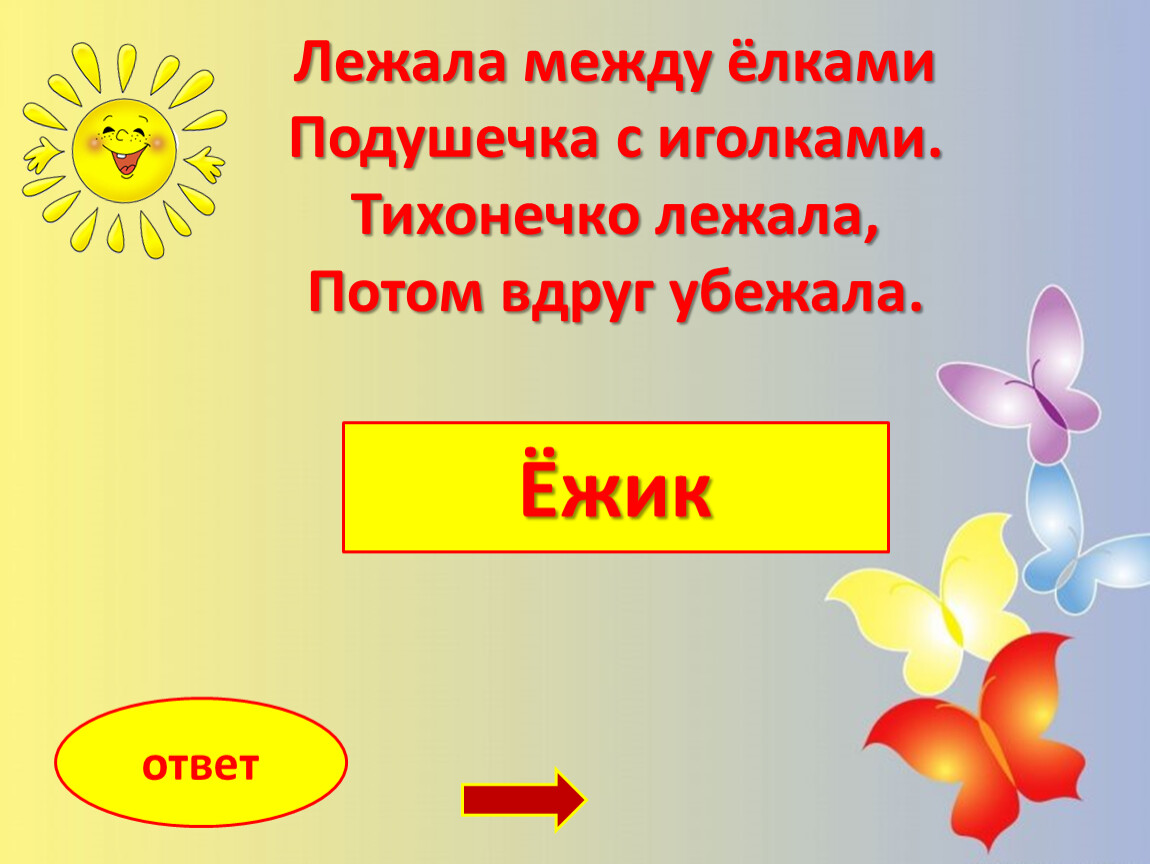 Лежала между ёлками
Подушечка с иголками.
Тихонечко лежала,
Потом вдруг убежала.

Ёжик

ответ